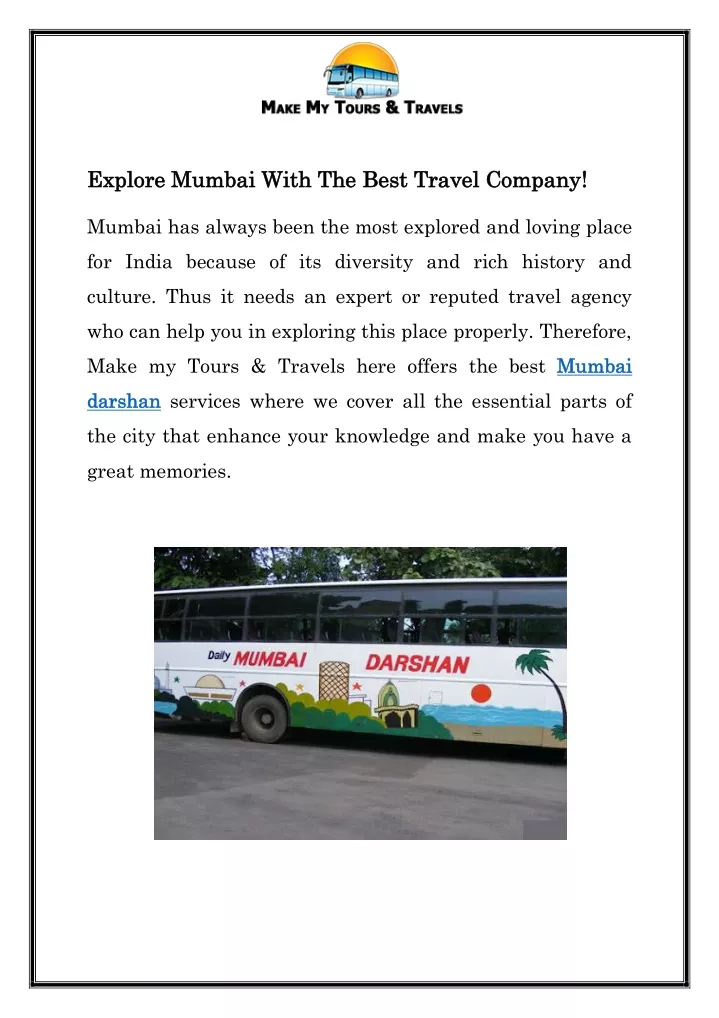 MAKE MY TOURS & TRAVELS

Explore Mumbai With The Best Travel Company!

Mumbai has always been the most explored and loving place for India because of its diversity and rich history and culture. Thus it needs an expert or reputed travel agency who can help you in exploring this place properly. Therefore, Make my Tours & Travels here offers the best Mumbai darshan services where we cover all the essential parts of the city that enhance your knowledge and make you have a great memories.

Daily MUMBAI DARSHAN